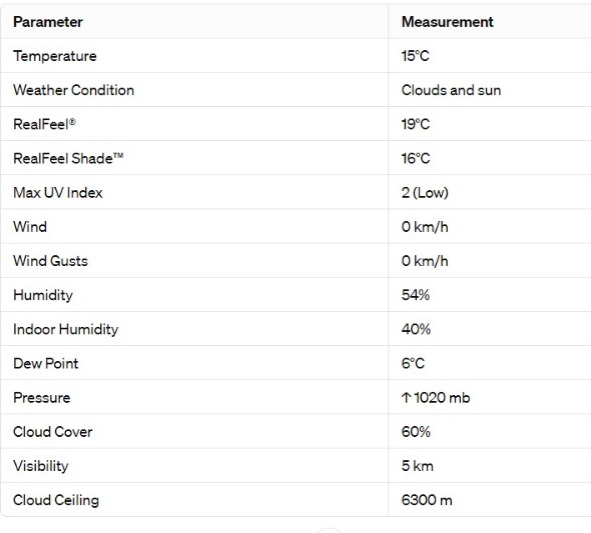 | Parameter | Measurement |
|---|---|
| Temperature | 15°C |
| Weather Condition | Clouds and sun |
| RealFeel® | 19°C |
| RealFeel Shade™ | 16°C |
| Max UV Index | 2 (Low) |
| Wind | 0 km/h |
| Wind Gusts | 0 km/h |
| Humidity | 54% |
| Indoor Humidity | 40% |
| Dew Point | 6°C |
| Pressure | ↑ 1020 mb |
| Cloud Cover | 60% |
| Visibility | 5 km |
| Cloud Ceiling | 6300 m |